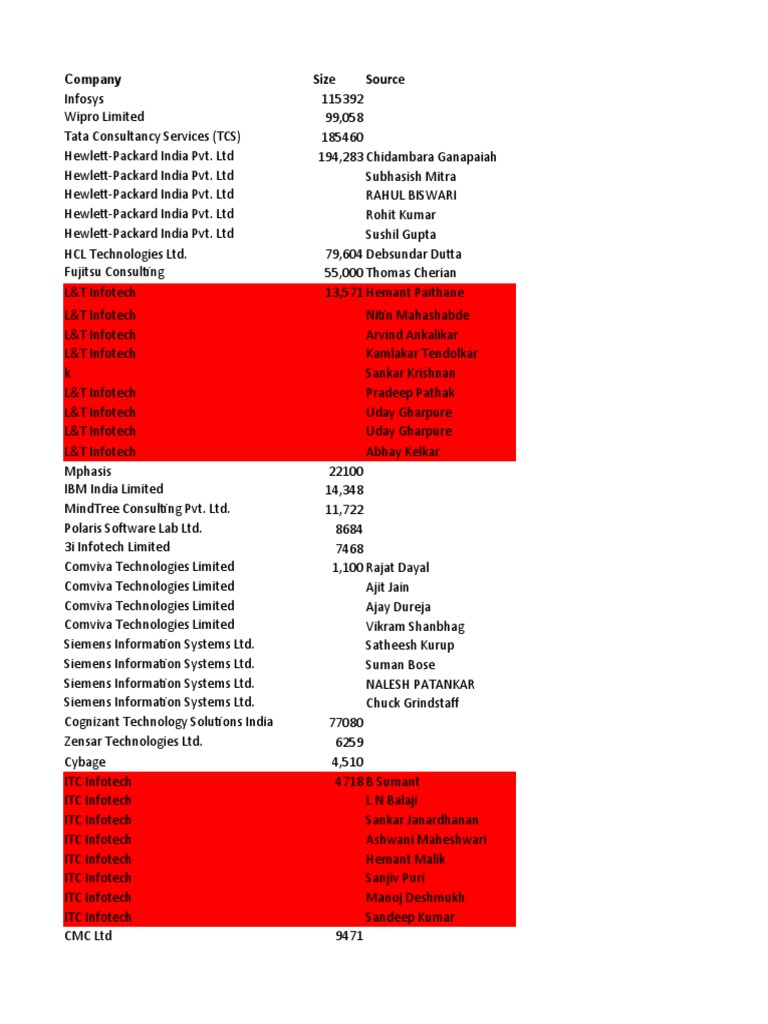 | Company | Size | Source |
|---|---|---|
| Infosys | 115392 | |
| Wipro Limited | 99,058 | |
| Tata Consultancy Services (TCS) | 185460 | |
| Hewlett-Packard India Pvt. Ltd | 194,283 | Chidambara Ganapaiah |
| Hewlett-Packard India Pvt. Ltd | | Subhasish Mitra |
| Hewlett-Packard India Pvt. Ltd | | RAHUL BISWARI |
| Hewlett-Packard India Pvt. Ltd | | Rohit Kumar |
| Hewlett-Packard India Pvt. Ltd | | Sushil Gupta |
| HCL Technologies Ltd. | 79,604 | Debsundar Dutta |
| Fujitsu Consulting | 55,000 | Thomas Cherian |
| L&T Infotech | 13,571 | Hemant Paithane |
| L&T Infotech | | Nitin Mahashabde |
| L&T Infotech | | Arvind Ankalikar |
| L&T Infotech | | Kamlakar Tendolkar |
| k | | Sankar Krishnan |
| L&T Infotech | | Pradeep Pathak |
| L&T Infotech | | Uday Gharpure |
| L&T Infotech | | Uday Gharpure |
| L&T Infotech | | Abhay Kelkar |
| Mphasis | 22100 | |
| IBM India Limited | 14,348 | |
| MindTree Consulting Pvt. Ltd. | 11,722 | |
| Polaris Software Lab Ltd. | 8684 | |
| 3i Infotech Limited | 7468 | |
| Comviva Technologies Limited | 1,100 | Rajat Dayal |
| Comviva Technologies Limited | | Ajit Jain |
| Comviva Technologies Limited | | Ajay Dureja |
| Comviva Technologies Limited | | Vikram Shanbhag |
| Siemens Information Systems Ltd. | | Satheesh Kurup |
| Siemens Information Systems Ltd. | | Suman Bose |
| Siemens Information Systems Ltd. | | NALESH PATANKAR |
| Siemens Information Systems Ltd. | | Chuck Grindstaff |
| Cognizant Technology Solutions India | 77080 | |
| Zensar Technologies Ltd. | 6259 | |
| Cybage | 4,510 | |
| ITC Infotech | 4718 | B Sumant |
| ITC Infotech | | L N Balaji |
| ITC Infotech | | Sankar Janardhanan |
| ITC Infotech | | Ashwani Maheshwari |
| ITC Infotech | | Hemant Malik |
| ITC Infotech | | Sanjiv Puri |
| ITC Infotech | | Manoj Deshmukh |
| ITC Infotech | | Sandeep Kumar |
| CMC Ltd | 9471 | |